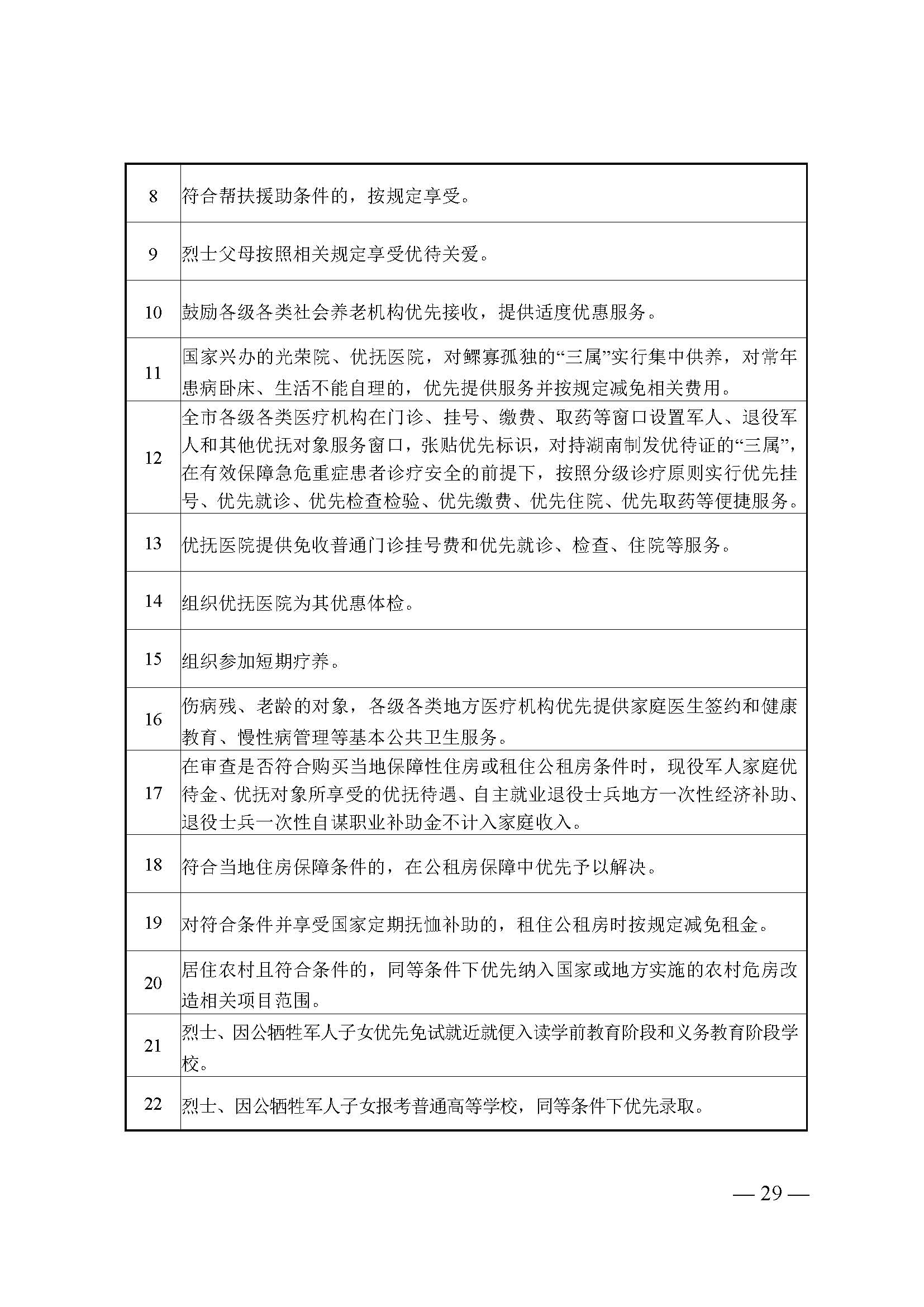 | | |
|---|---|
| 8 | 符合帮扶援助条件的，按规定享受。 |
| 9 | 烈士父母按照相关规定享受优待关爱。 |
| 10 | 鼓励各级各类社会养老机构优先接收，提供适度优惠服务。 |
| 11 | 国家兴办的光荣院、优抚医院，对鳏寡孤独的“三属”实行集中供养，对常年患病卧床、生活不能自理的，优先提供服务并按规定减免相关费用。 |
| 12 | 全市各级各类医疗机构在门诊、挂号、缴费、取药等窗口设置军人、退役军人和其他优抚对象服务窗口，张贴优先标识，对持湖南制发优待证的“三属”，在有效保障急危重症患者诊疗安全的前提下，按照分级诊疗原则实行优先挂号、优先就诊、优先检查检验、优先缴费、优先住院、优先取药等便捷服务。 |
| 13 | 优抚医院提供免收普通门诊挂号费和优先就诊、检查、住院等服务。 |
| 14 | 组织优抚医院为其优惠体检。 |
| 15 | 组织参加短期疗养。 |
| 16 | 伤病残、老龄的对象，各级各类地方医疗机构优先提供家庭医生签约和健康教育、慢性病管理等基本公共卫生服务。 |
| 17 | 在审查是否符合购买当地保障性住房或租住公租房条件时，现役军人家庭优待金、优抚对象所享受的优抚待遇、自主就业退役士兵地方一次性经济补助、退役士兵一次性自谋职业补助金不计入家庭收入。 |
| 18 | 符合当地住房保障条件的，在公租房保障中优先予以解决。 |
| 19 | 对符合条件并享受国家定期抚恤补助的，租住公租房时按规定减免租金。 |
| 20 | 居住农村且符合条件的，同等条件下优先纳入国家或地方实施的农村危房改造相关项目范围。 |
| 21 | 烈士、因公牺牲军人子女优先免试就近就便入读学前教育阶段和义务教育阶段学校。 |
| 22 | 烈士、因公牺牲军人子女报考普通高等学校，同等条件下优先录取。 |

— 29 —